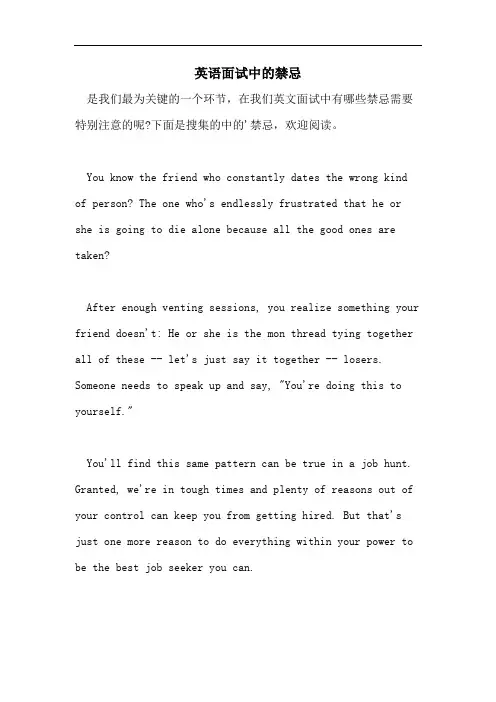 英语面试中的禁忌

是我们最为关键的一个环节，在我们英文面试中有哪些禁忌需要特别注意的呢?下面是搜集的中的'禁忌，欢迎阅读。

You know the friend who constantly dates the wrong kind of person? The one who's endlessly frustrated that he or she is going to die alone because all the good ones are taken?

After enough venting sessions, you realize something your friend doesn't: He or she is the mon thread tying together all of these -- let's just say it together -- losers. Someone needs to speak up and say, "You're doing this to yourself."

You'll find this same pattern can be true in a job hunt. Granted, we're in tough times and plenty of reasons out of your control can keep you from getting hired. But that's just one more reason to do everything within your power to be the best job seeker you can.